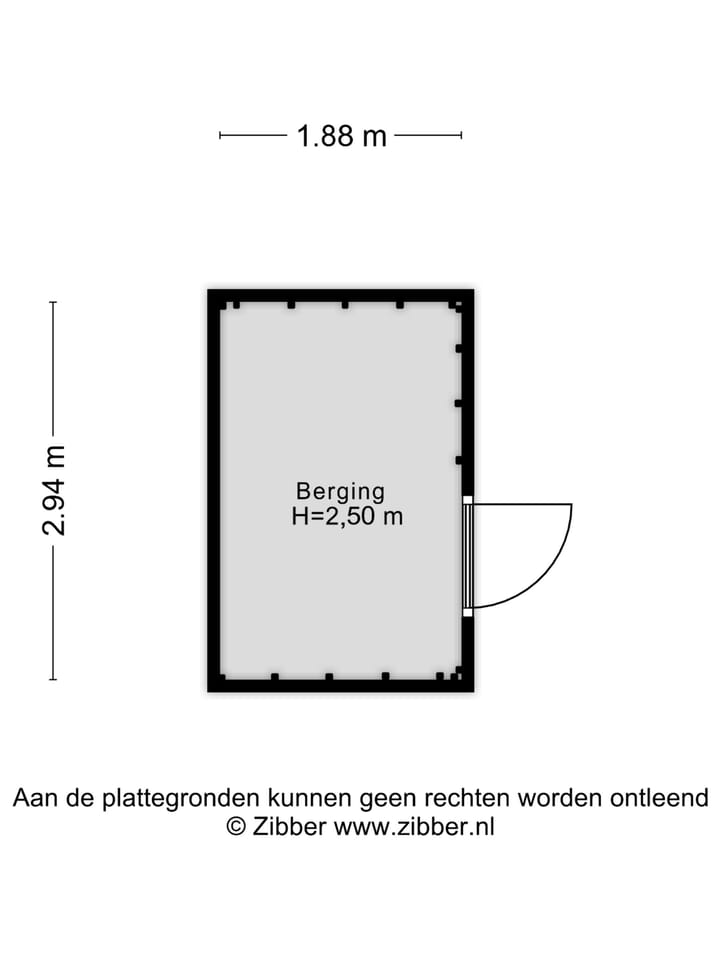 1.88 m

2.94 m

Berging
H=2,50 m

Aan de plattegronden kunnen geen rechten worden ontleend
© Zibber www.zibber.nl